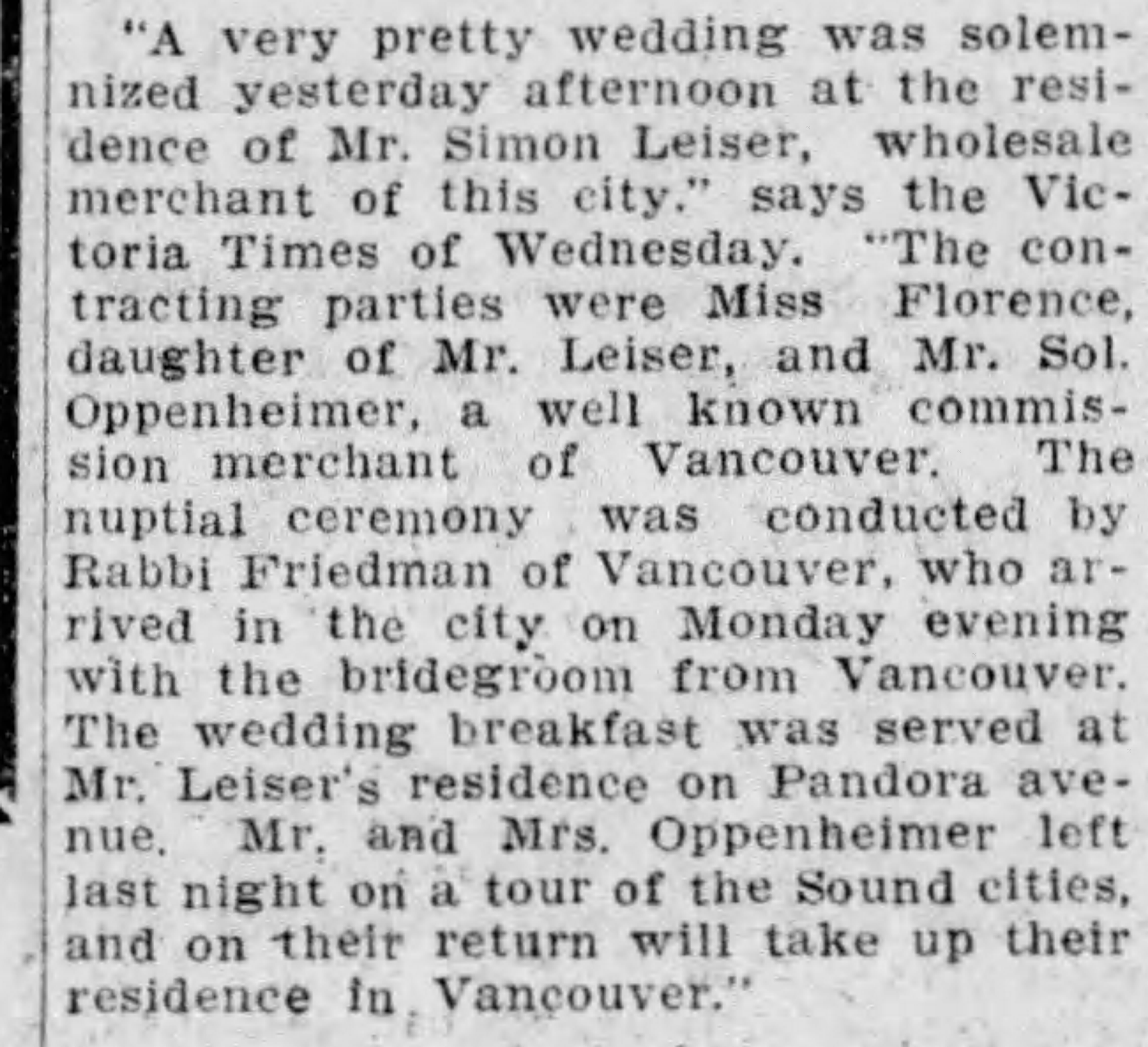 "A very pretty wedding was solemnized yesterday afternoon at the residence of Mr. Simon Leiser, wholesale merchant of this city." says the Victoria Times of Wednesday. "The contracting parties were Miss Florence, daughter of Mr. Leiser, and Mr. Sol. Oppenheimer, a well known commission merchant of Vancouver. The nuptial ceremony was conducted by Rabbi Friedman of Vancouver, who arrived in the city on Monday evening with the bridegroom from Vancouver. The wedding breakfast was served at Mr. Leiser's residence on Pandora avenue. Mr. and Mrs. Oppenheimer left last night on a tour of the Sound cities, and on their return will take up their residence in Vancouver."